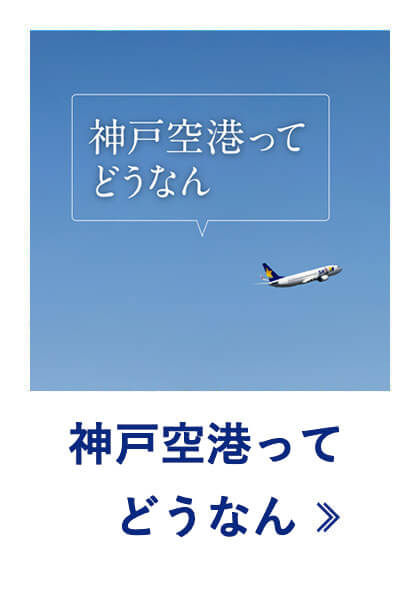 神戸空港って
どうなん

神戸空港って
どうなん »